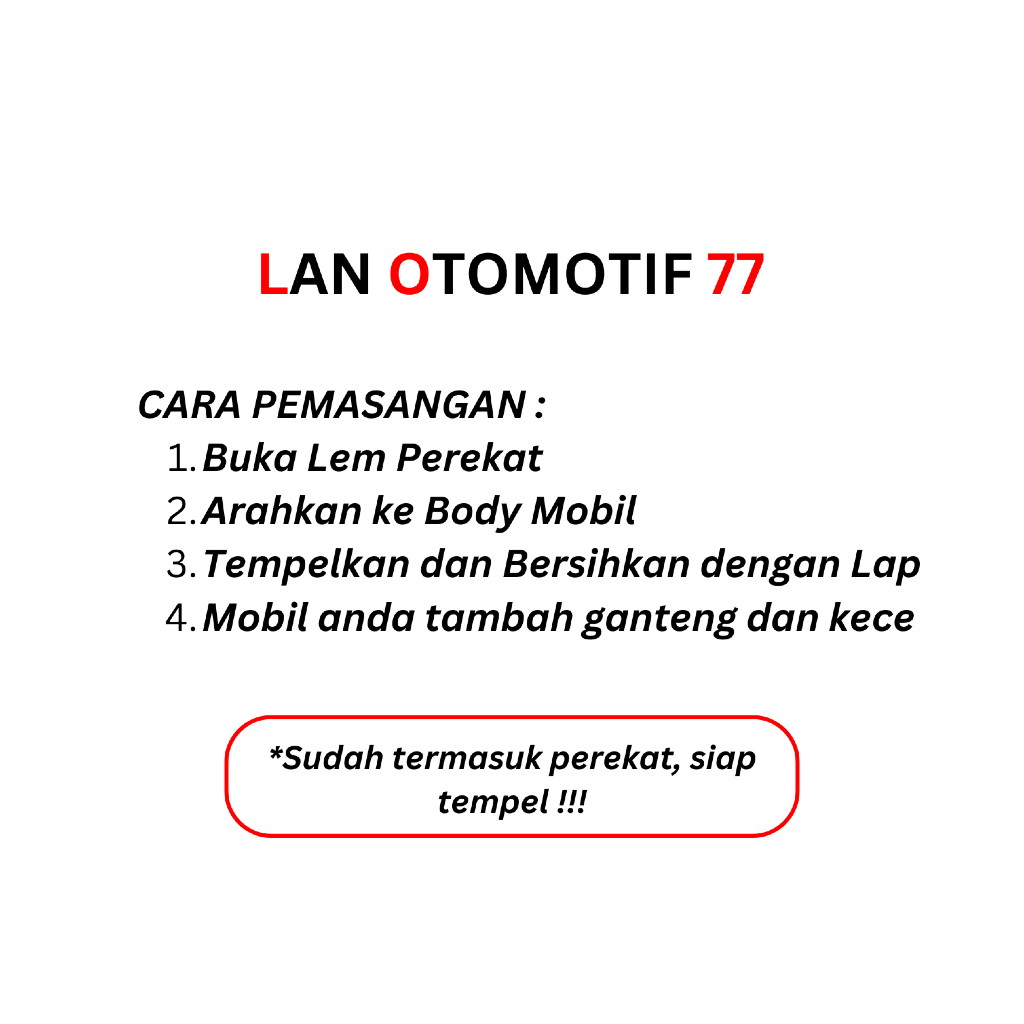 LAN OTOMOTIF 77

CARA PEMASANGAN :
1. Buka Lem Perekat
2. Arahkan ke Body Mobil
3. Tempelkan dan Bersihkan dengan Lap
4. Mobil anda tambah ganteng dan kece

*Sudah termasuk perekat, siap tempel !!!